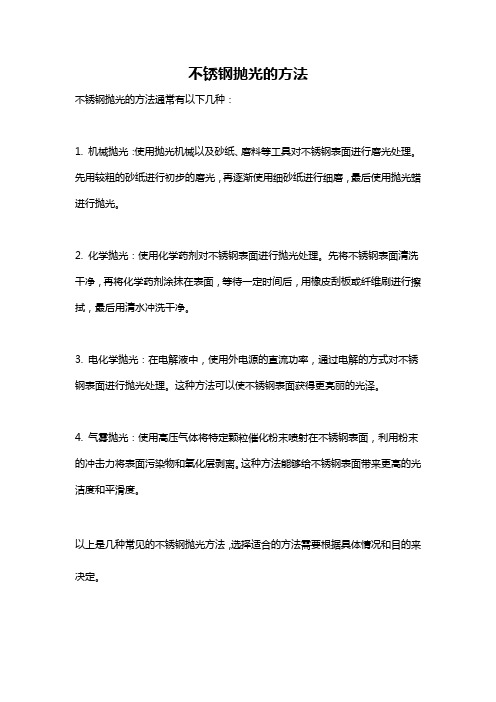 不锈钢抛光的方法

不锈钢抛光的方法通常有以下几种：

1. 机械抛光：使用抛光机械以及砂纸、磨料等工具对不锈钢表面进行磨光处理。先用较粗的砂纸进行初步的磨光，再逐渐使用细砂纸进行细磨，最后使用抛光蜡进行抛光。

2. 化学抛光：使用化学药剂对不锈钢表面进行抛光处理。先将不锈钢表面清洗干净，再将化学药剂涂抹在表面，等待一定时间后，用橡皮刮板或纤维刷进行擦拭，最后用清水冲洗干净。

3. 电化学抛光：在电解液中，使用外电源的直流功率，通过电解的方式对不锈钢表面进行抛光处理。这种方法可以使不锈钢表面获得更亮丽的光泽。

4. 气雾抛光：使用高压气体将特定颗粒催化粉末喷射在不锈钢表面，利用粉末的冲击力将表面污染物和氧化层剥离。这种方法能够给不锈钢表面带来更高的光洁度和平滑度。

以上是几种常见的不锈钢抛光方法，选择适合的方法需要根据具体情况和目的来决定。